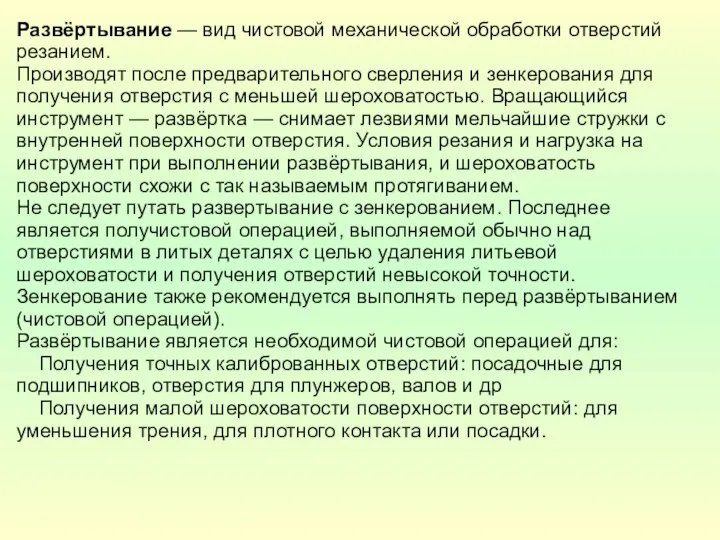 Развёртывание — вид чистовой механической обработки отверстий резанием.
Производят после предварительного сверления и зенкерования для получения отверстия с меньшей шероховатостью. Вращающийся инструмент — развёртка — снимает лезвиями мельчайшие стружки с внутренней поверхности отверстия. Условия резания и нагрузка на инструмент при выполнении развёртывания, и шероховатость поверхности схожи с так называемым протягиванием.
Не следует путать развертывание с зенкерованием. Последнее является получистовой операцией, выполняемой обычно над отверстиями в литых деталях с целью удаления литьевой шероховатости и получения отверстий невысокой точности. Зенкерование также рекомендуется выполнять перед развёртыванием (чистовой операцией).
Развёртывание является необходимой чистовой операцией для:
Получения точных калиброванных отверстий: посадочные для подшипников, отверстия для плунжеров, валов и др
Получения малой шероховатости поверхности отверстий: для уменьшения трения, для плотного контакта или посадки.